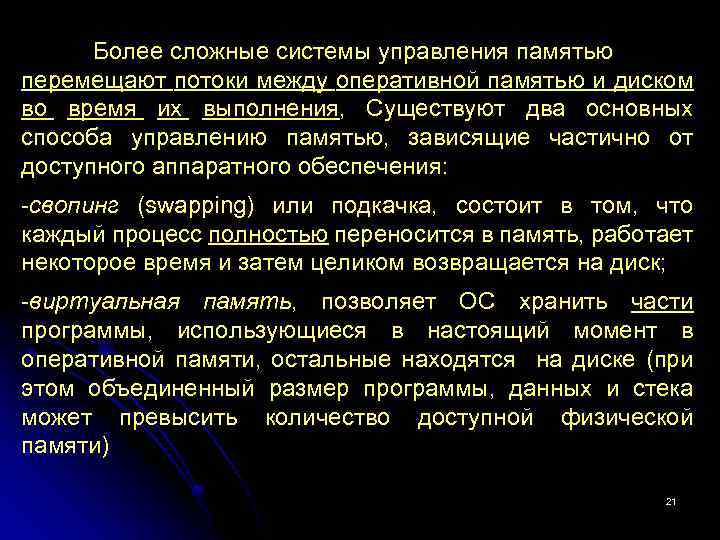 Более сложные системы управления памятью перемещают потоки между оперативной памятью и диском во время их выполнения, Существуют два основных способа управлению памятью, зависящие частично от доступного аппаратного обеспечения:

-свопинг (swapping) или подкачка, состоит в том, что каждый процесс полностью переносится в память, работает некоторое время и затем целиком возвращается на диск;

-виртуальная память, позволяет ОС хранить части программы, использующиеся в настоящий момент в оперативной памяти, остальные находятся на диске (при этом объединенный размер программы, данных и стека может превысить количество доступной физической памяти)

21